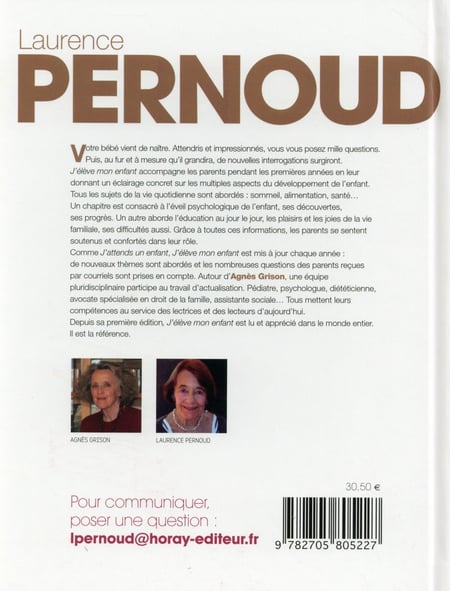 Laurence
PERNOUD

Votre bébé vient de naître. Attendris et impressionnés, vous vous posez mille questions. Puis, au fur et à mesure qu'il grandira, de nouvelles interrogations surgiront.
J'élève mon enfant accompagne les parents pendant les premières années en leur donnant un éclairage concret sur les multiples aspects du développement de l'enfant.
Tous les sujets de la vie quotidienne sont abordés : sommeil, alimentation, santé…
Un chapitre est consacré à l'éveil psychologique de l'enfant, ses découvertes, ses progrès. Un autre aborde l'éducation au jour le jour, les plaisirs et les joies de la vie familiale, ses difficultés aussi. Grâce à toutes ces informations, les parents se sentent soutenus et confortés dans leur rôle.
Comme J'attends un enfant, J'élève mon enfant est mis à jour chaque année : de nouveaux thèmes sont abordés et les nombreuses questions des parents reçues par courriels sont prises en compte. Autour d'Agnès Grison, une équipe pluridisciplinaire participe au travail d'actualisation. Pédiatre, psychologue, diététicienne, avocate spécialisée en droit de la famille, assistante sociale… Tous mettent leurs compétences au service des lectrices et des lecteurs d'aujourd'hui.
Depuis sa première édition, J'élève mon enfant est lu et apprécié dans le monde entier. Il est la référence.

AGNÈS GRISON

LAURENCE PERNOUD

30,50 €

Pour communiquer, poser une question :
lpernoud@horay-editeur.fr

9 782705 805227